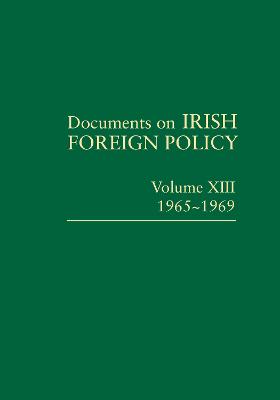 Documents on IRISH FOREIGN POLICY

Volume XIII
1965~1969